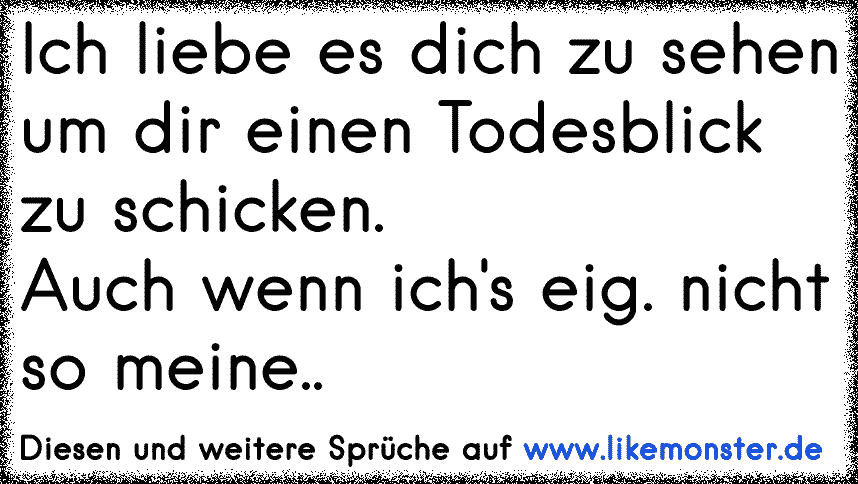 Ich liebe es dich zu sehen um dir einen Todesblick zu schicken.
Auch wenn ich's eig. nicht so meine..

Diesen und weitere Sprüche auf www.likemonster.de